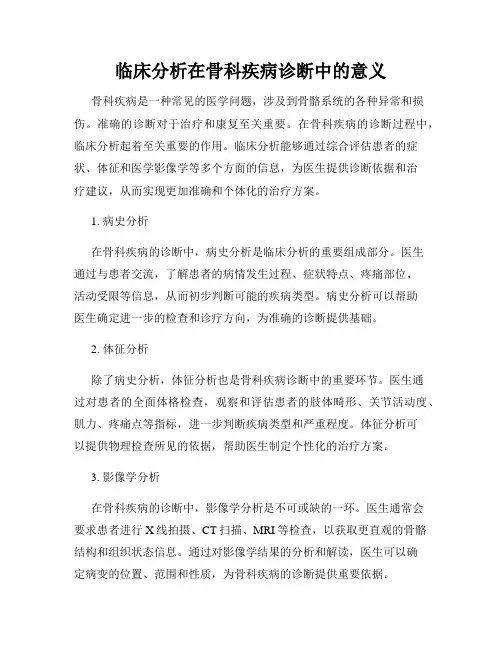 临床分析在骨科疾病诊断中的意义

骨科疾病是一种常见的医学问题，涉及到骨骼系统的各种异常和损伤。准确的诊断对于治疗和康复至关重要。在骨科疾病的诊断过程中，临床分析起着至关重要的作用。临床分析能够通过综合评估患者的症状、体征和医学影像学等多个方面的信息，为医生提供诊断依据和治疗建议，从而实现更加准确和个体化的治疗方案。

1. 病史分析

在骨科疾病的诊断中，病史分析是临床分析的重要组成部分。医生通过与患者交流，了解患者的病情发生过程、症状特点、疼痛部位、活动受限等信息，从而初步判断可能的疾病类型。病史分析可以帮助医生确定进一步的检查和诊疗方向，为准确的诊断提供基础。

2. 体征分析

除了病史分析，体征分析也是骨科疾病诊断中的重要环节。医生通过对患者的全面体格检查，观察和评估患者的肢体畸形、关节活动度、肌力、疼痛点等指标，进一步判断疾病类型和严重程度。体征分析可以提供物理检查所见的依据，帮助医生制定个性化的治疗方案。

3. 影像学分析

在骨科疾病的诊断中，影像学分析是不可或缺的一环。医生通常会要求患者进行 X 线拍摄、CT 扫描、MRI 等检查，以获取更直观的骨骼结构和组织状态信息。通过对影像学结果的分析和解读，医生可以确定病变的位置、范围和性质，为骨科疾病的诊断提供重要依据。